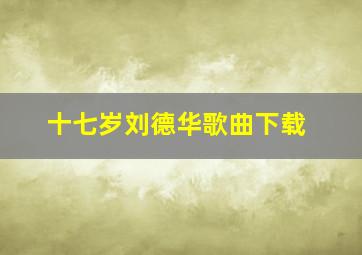 十七岁刘德华歌曲下载